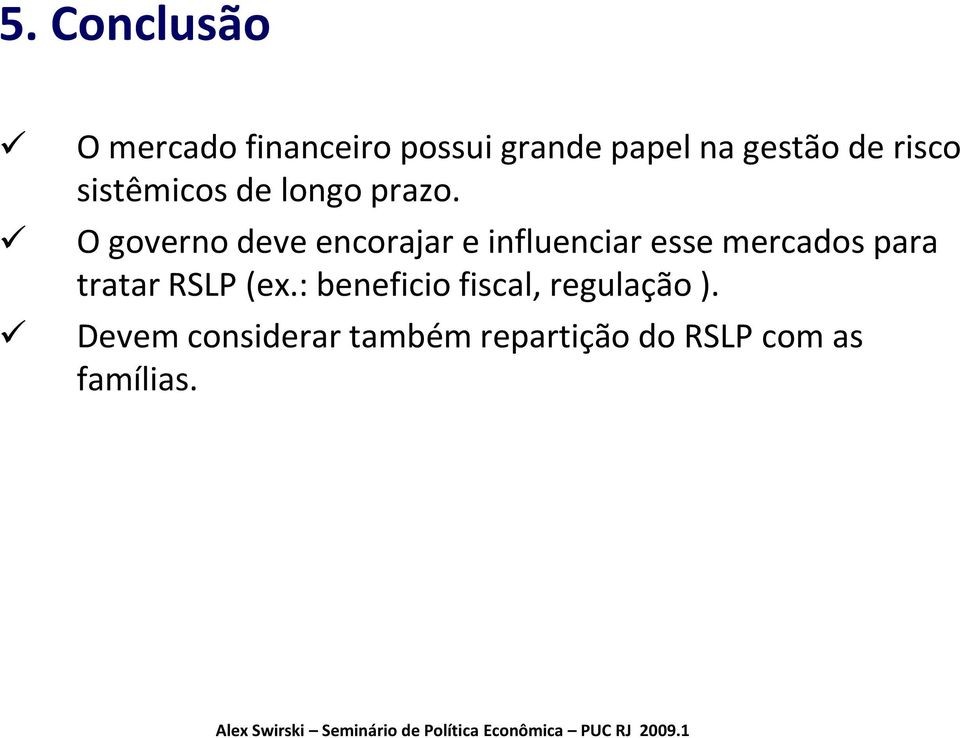 5. Conclusão

✓ O mercado financeiro possui grande papel na gestão de risco sistêmicos de longo prazo.

✓ O governo deve encorajar e influenciar esse mercados para tratar RSLP (ex.: beneficio fiscal, regulação ).

✓ Devem considerar também repartição do RSLP com as famílias.

Alex Swirski – Seminário de Política Econômica – PUC RJ 2009.1